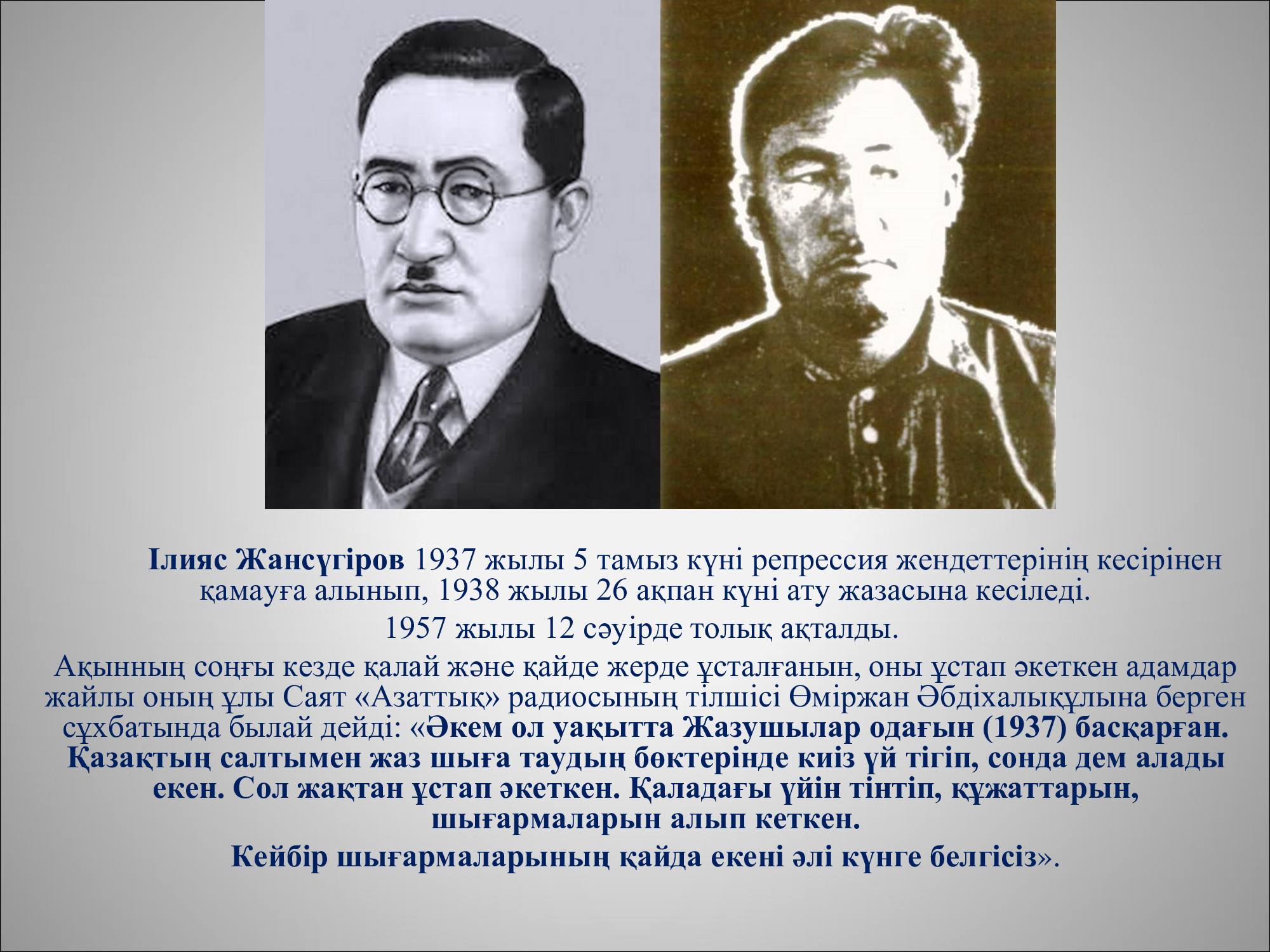 Ілияс Жансүгіров 1937 жылы 5 тамыз күні репрессия жендеттерінің кесірінен қамауға алынып, 1938 жылы 26 ақпан күні ату жазасына кесіледі.

1957 жылы 12 сәуірде толық ақталды.

Ақынның соңғы кезде қалай және қайде жерде ұсталғанын, оны ұстап әкеткен адамдар жайлы оның ұлы Саят «Азаттық» радиосының тілшісі Өміржан Әбдіхалықұлына берген сұхбатында былай дейді: «Әкем ол уақытта Жазушылар одағын (1937) басқарған. Қазақтың салтымен жаз шыға таудың бөктерінде киіз үй тігіп, сонда дем алады екен. Сол жақтан ұстап әкеткен. Қаладағы үйін тінтіп, құжаттарын, шығармаларын алып кеткен.

Кейбір шығармаларының қайда екені әлі күнге белгісіз».